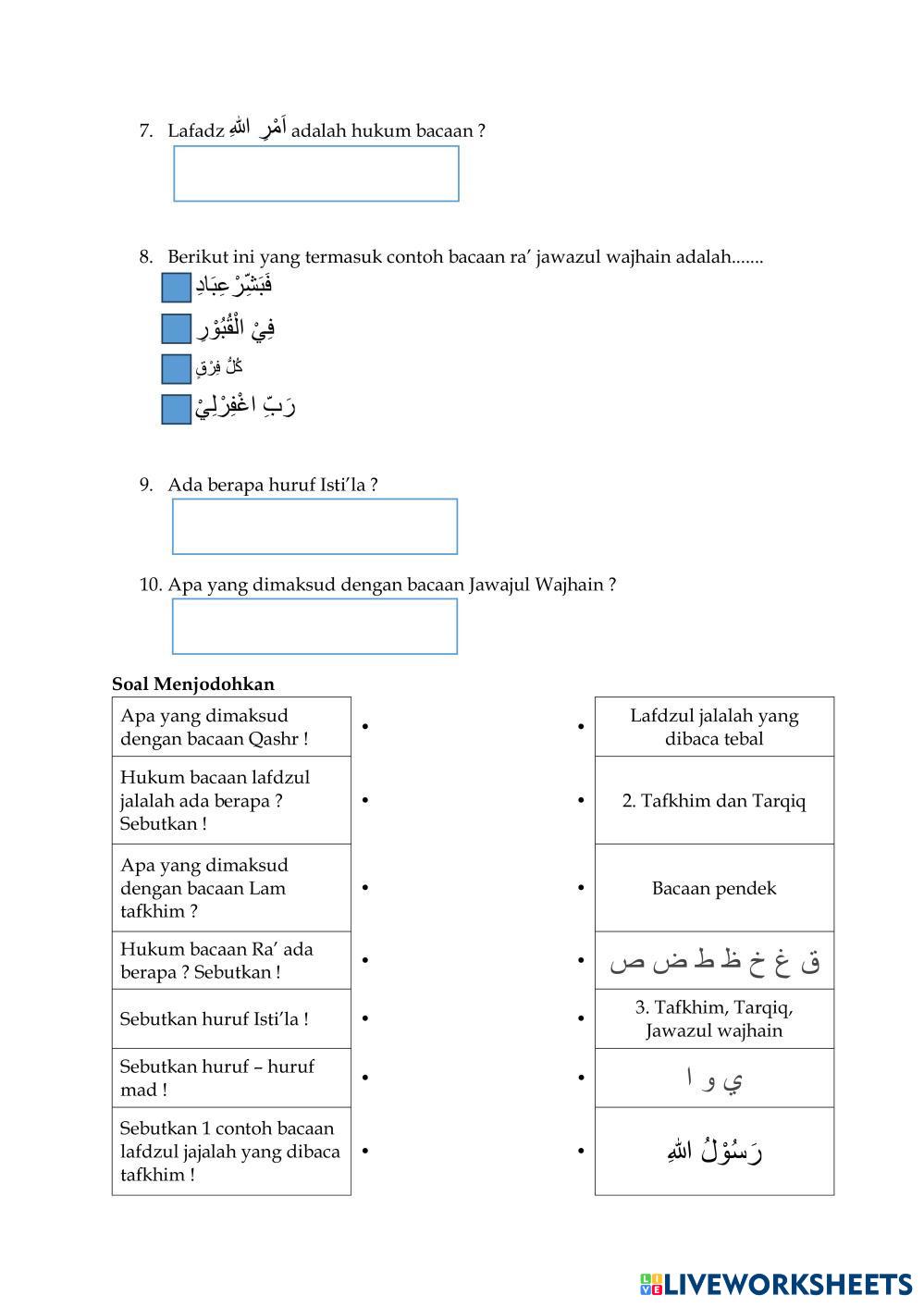 7. Lafadz اَمْرِ اللهِ adalah hukum bacaan ?

8. Berikut ini yang termasuk contoh bacaan ra' jawazul wajhain adalah.......

فَبَشِّرْ عِبَادِ

فِيْ الْقُبُوْرِ

كُلُّ فِرْقٍ

رَبِّ اغْفِرْلِيْ

9. Ada berapa huruf Isti'la ?

10. Apa yang dimaksud dengan bacaan Jawajul Wajhain ?

Soal Menjodohkan

| Apa yang dimaksud dengan bacaan Qashr ! | • | • | Lafdzul jalalah yang dibaca tebal |
|---|---|---|---|
| Hukum bacaan lafdzul jalalah ada berapa ? Sebutkan ! | • | • | 2. Tafkhim dan Tarqiq |
| Apa yang dimaksud dengan bacaan Lam tafkhim ? | • | • | Bacaan pendek |
| Hukum bacaan Ra' ada berapa ? Sebutkan ! | • | • | ق غ خ ظ ط ض ص |
| Sebutkan huruf Isti'la ! | • | • | 3. Tafkhim, Tarqiq, Jawazul wajhain |
| Sebutkan huruf – huruf mad ! | • | • | ي و ا |
| Sebutkan 1 contoh bacaan lafdzul jajalah yang dibaca tafkhim ! | • | • | رَسُوْلُ اللهِ |

LIVEWORKSHEETS